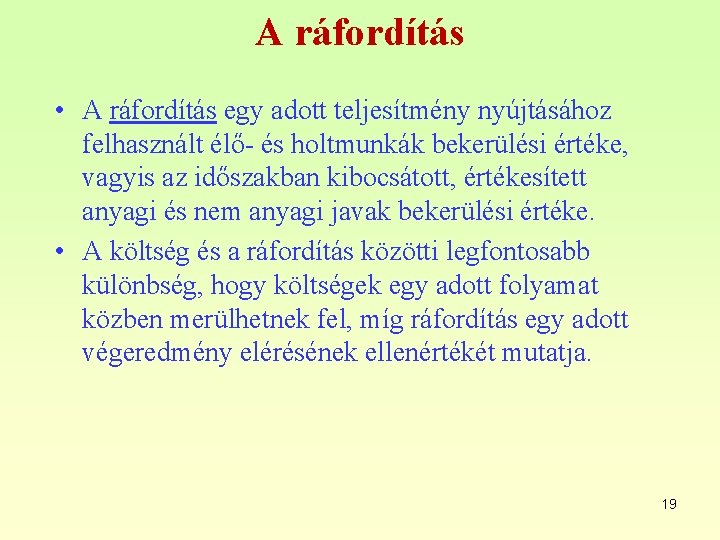 A ráfordítás

• A ráfordítás egy adott teljesítmény nyújtásához felhasznált élő- és holtmunkák bekerülési értéke, vagyis az időszakban kibocsátott, értékesített anyagi és nem anyagi javak bekerülési értéke.
• A költség és a ráfordítás közötti legfontosabb különbség, hogy költségek egy adott folyamat közben merülhetnek fel, míg ráfordítás egy adott végeredmény elérésének ellenértékét mutatja.

19